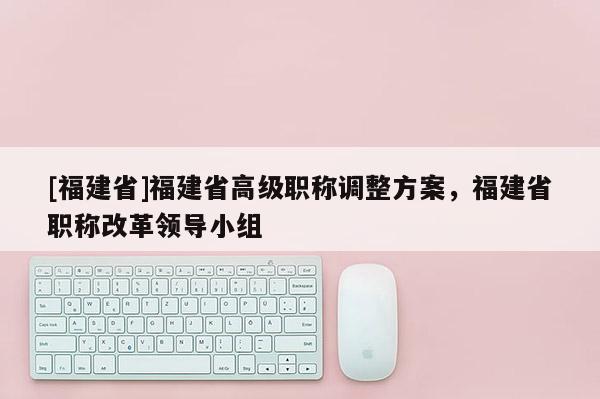 [福建省]福建省高级职称调整方案，福建省职称改革领导小组